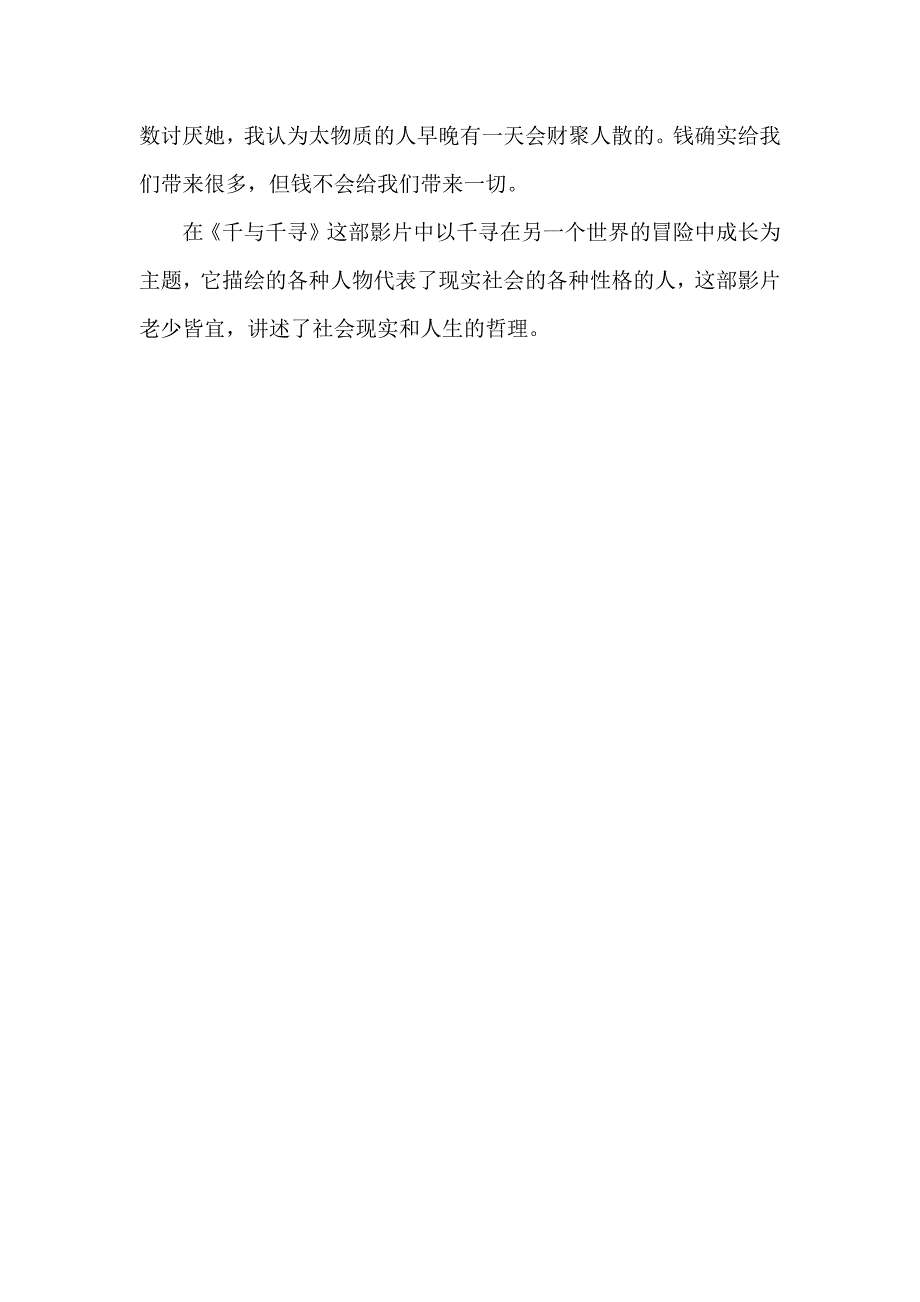 数讨厌她，我认为太物质的人早晚有一天会财聚人散的。钱确实给我们带来很多，但钱不会给我们带来一切。

在《千与千寻》这部影片中以千寻在另一个世界的冒险中成长为主题，它描绘的各种人物代表了现实社会的各种性格的人，这部影片老少皆宜，讲述了社会现实和人生的哲理。